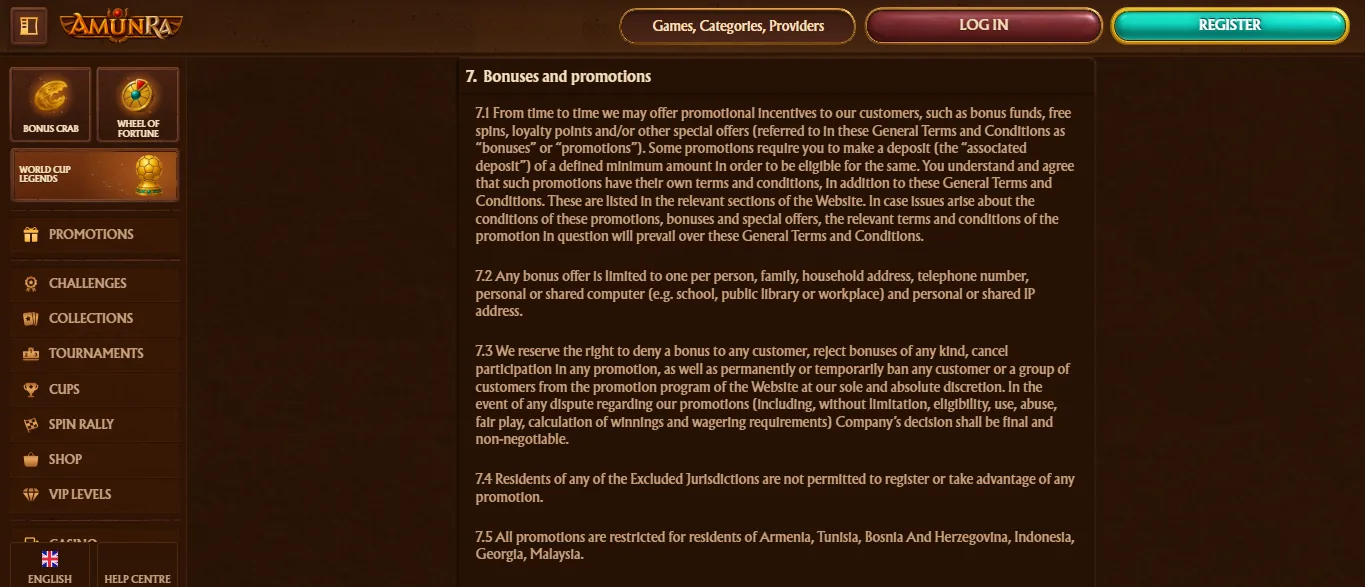 AMUNRA

Games, Categories, Providers

LOG IN

REGISTER

BONUS CRAB

WHEEL OF FORTUNE

WORLD CUP LEGENDS

PROMOTIONS

CHALLENGES

COLLECTIONS

TOURNAMENTS

CUPS

SPIN RALLY

SHOP

VIP LEVELS

CASINO

ENGLISH

HELP CENTRE

7. Bonuses and promotions

7.1 From time to time we may offer promotional incentives to our customers, such as bonus funds, free spins, loyalty points and/or other special offers (referred to in these General Terms and Conditions as "bonuses" or "promotions"). Some promotions require you to make a deposit (the "associated deposit") of a defined minimum amount in order to be eligible for the same. You understand and agree that such promotions have their own terms and conditions, in addition to these General Terms and Conditions. These are listed in the relevant sections of the Website. In case issues arise about the conditions of these promotions, bonuses and special offers, the relevant terms and conditions of the promotion in question will prevail over these General Terms and Conditions.

7.2 Any bonus offer is limited to one per person, family, household address, telephone number, personal or shared computer (e.g. school, public library or workplace) and personal or shared IP address.

7.3 We reserve the right to deny a bonus to any customer, reject bonuses of any kind, cancel participation in any promotion, as well as permanently or temporarily ban any customer or a group of customers from the promotion program of the Website at our sole and absolute discretion. In the event of any dispute regarding our promotions (including, without limitation, eligibility, use, abuse, fair play, calculation of winnings and wagering requirements) Company's decision shall be final and non-negotiable.

7.4 Residents of any of the Excluded Jurisdictions are not permitted to register or take advantage of any promotion.

7.5 All promotions are restricted for residents of Armenia, Tunisia, Bosnia And Herzegovina, Indonesia, Georgia, Malaysia.